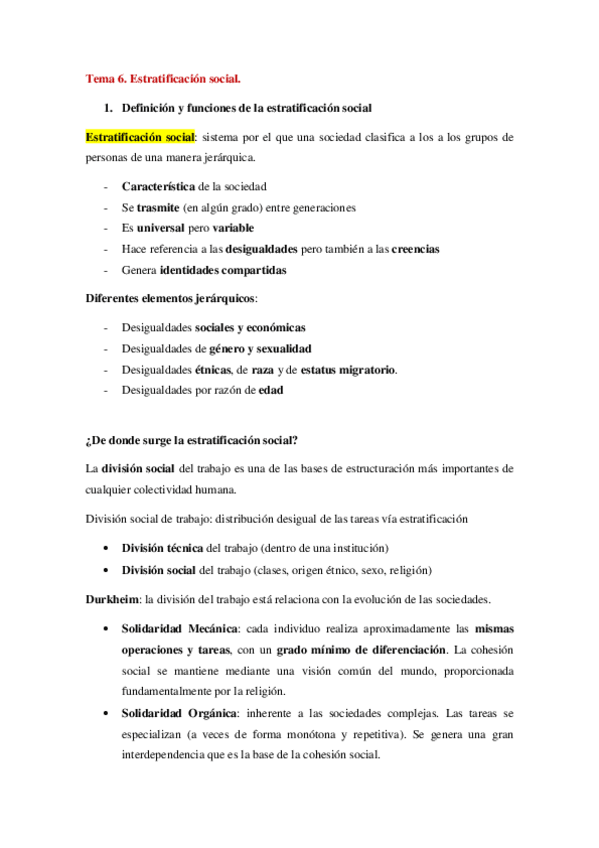 Tema 6. Estratificación social.

1. Definición y funciones de la estratificación social

Estratificación social: sistema por el que una sociedad clasifica a los a los grupos de personas de una manera jerárquica.

- Característica de la sociedad
- Se trasmite (en algún grado) entre generaciones
- Es universal pero variable
- Hace referencia a las desigualdades pero también a las creencias
- Genera identidades compartidas

Diferentes elementos jerárquicos:

- Desigualdades sociales y económicas
- Desigualdades de género y sexualidad
- Desigualdades étnicas, de raza y de estatus migratorio.
- Desigualdades por razón de edad

¿De donde surge la estratificación social?

La división social del trabajo es una de las bases de estructuración más importantes de cualquier colectividad humana.

División social de trabajo: distribución desigual de las tareas vía estratificación

• División técnica del trabajo (dentro de una institución)
• División social del trabajo (clases, origen étnico, sexo, religión)

Durkheim: la división del trabajo está relaciona con la evolución de las sociedades.

• Solidaridad Mecánica: cada individuo realiza aproximadamente las mismas operaciones y tareas, con un grado mínimo de diferenciación. La cohesión social se mantiene mediante una visión común del mundo, proporcionada fundamentalmente por la religión.
• Solidaridad Orgánica: inherente a las sociedades complejas. Las tareas se especializan (a veces de forma monótona y repetitiva). Se genera una gran interdependencia que es la base de la cohesión social.